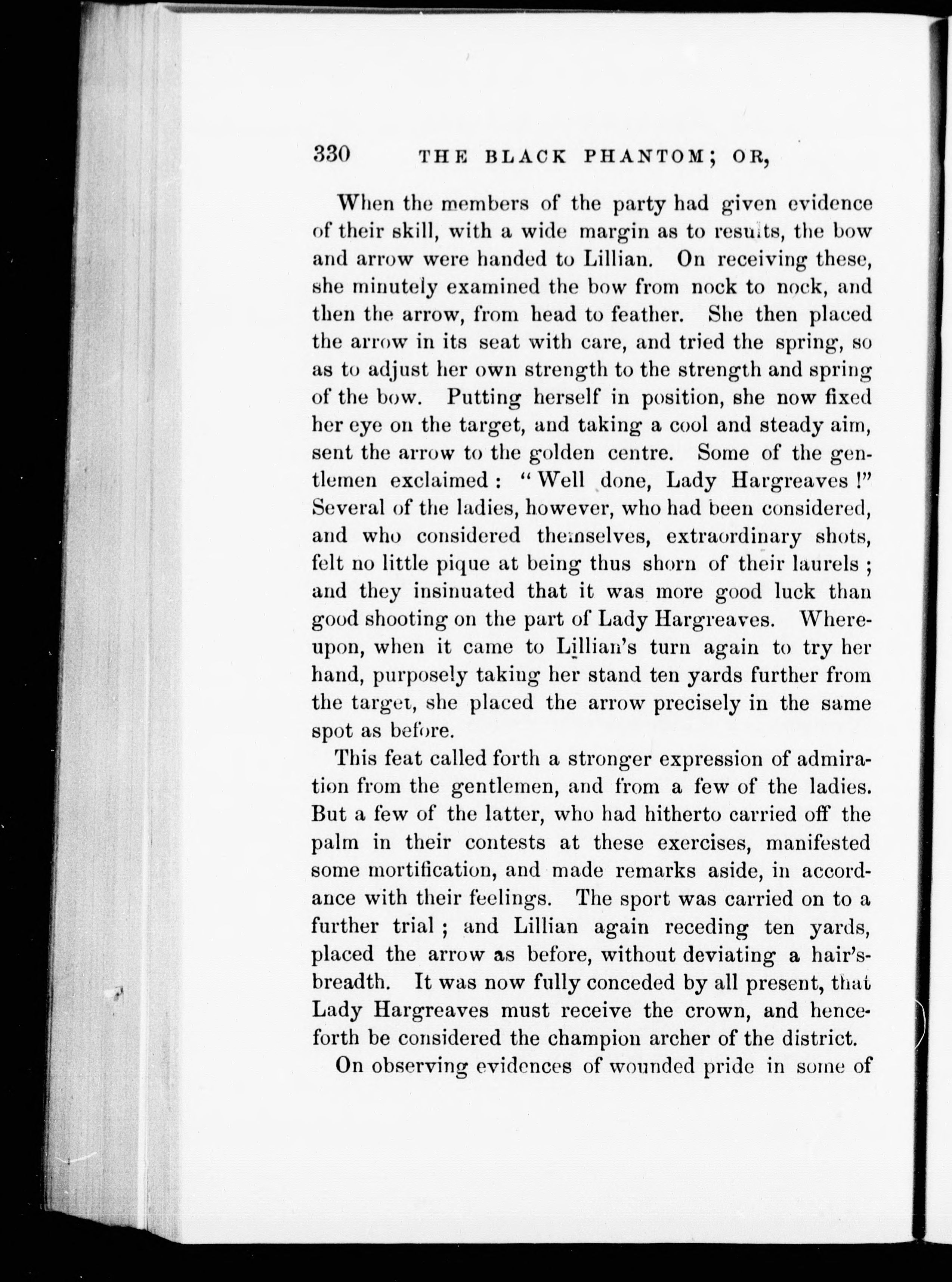 330 THE BLACK PHANTOM; OR,

When the members of the party had given evidence of their skill, with a wide margin as to results, the bow and arrow were handed to Lillian. On receiving these, she minutely examined the bow from nock to nock, and then the arrow, from head to feather. She then placed the arrow in its seat with care, and tried the spring, so as to adjust her own strength to the strength and spring of the bow. Putting herself in position, she now fixed her eye on the target, and taking a cool and steady aim, sent the arrow to the golden centre. Some of the gentlemen exclaimed: "Well done, Lady Hargreaves!" Several of the ladies, however, who had been considered, and who considered themselves, extraordinary shots, felt no little pique at being thus shorn of their laurels; and they insinuated that it was more good luck than good shooting on the part of Lady Hargreaves. Whereupon, when it came to Lillian's turn again to try her hand, purposely taking her stand ten yards further from the target, she placed the arrow precisely in the same spot as before.

This feat called forth a stronger expression of admiration from the gentlemen, and from a few of the ladies. But a few of the latter, who had hitherto carried off the palm in their contests at these exercises, manifested some mortification, and made remarks aside, in accordance with their feelings. The sport was carried on to a further trial; and Lillian again receding ten yards, placed the arrow as before, without deviating a hair's-breadth. It was now fully conceded by all present, that Lady Hargreaves must receive the crown, and henceforth be considered the champion archer of the district.

On observing evidences of wounded pride in some of